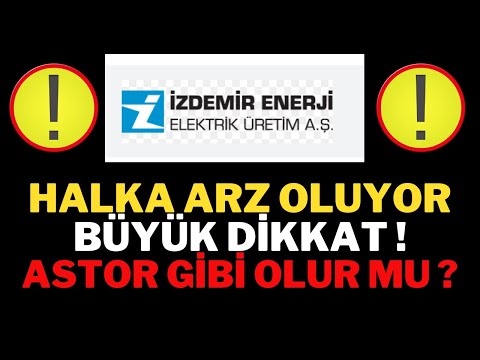 !
İZDEMİR ENERJİ
ELEKTRİK ÜRETİM A.Ş.
!

HALKA ARZ OLUYOR
BÜYÜK DİKKAT !
ASTOR GİBİ OLUR MU ?